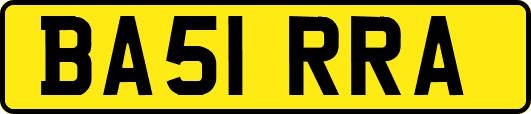 BA51 RRA